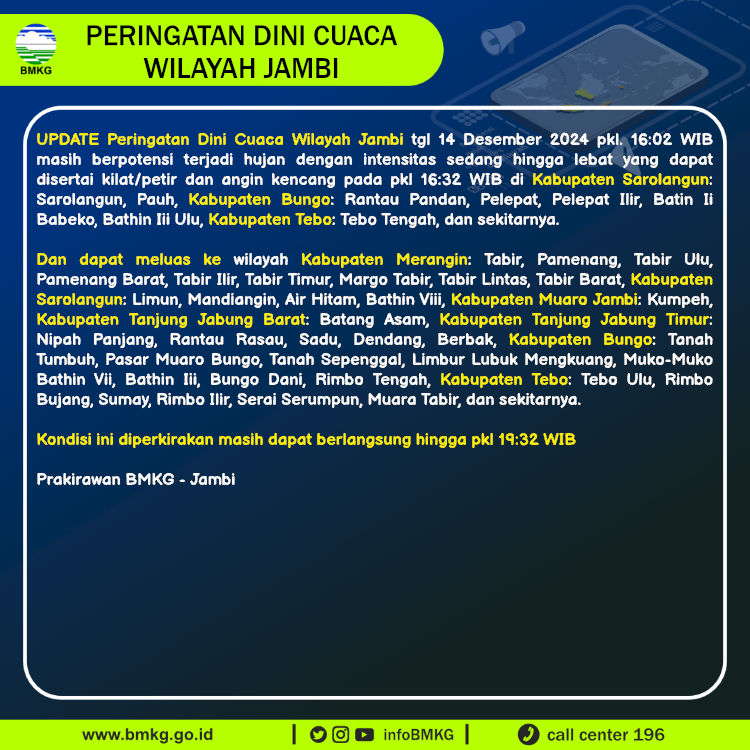 BMKG

PERINGATAN DINI CUACA WILAYAH JAMBI

UPDATE Peringatan Dini Cuaca Wilayah Jambi tgl 14 Desember 2024 pkl. 16:02 WIB masih berpotensi terjadi hujan dengan intensitas sedang hingga lebat yang dapat disertai kilat/petir dan angin kencang pada pkl 16:32 WIB di Kabupaten Sarolangun: Sarolangun, Pauh, Kabupaten Bungo: Rantau Pandan, Pelepat, Pelepat Ilir, Batin Ii Babeko, Bathin Iii Ulu, Kabupaten Tebo: Tebo Tengah, dan sekitarnya.

Dan dapat meluas ke wilayah Kabupaten Merangin: Tabir, Pamenang, Tabir Ulu, Pamenang Barat, Tabir Ilir, Tabir Timur, Margo Tabir, Tabir Lintas, Tabir Barat, Kabupaten Sarolangun: Limun, Mandiangin, Air Hitam, Bathin Viii, Kabupaten Muaro Jambi: Kumpeh, Kabupaten Tanjung Jabung Barat: Batang Asam, Kabupaten Tanjung Jabung Timur: Nipah Panjang, Rantau Rasau, Sadu, Dendang, Berbak, Kabupaten Bungo: Tanah Tumbuh, Pasar Muaro Bungo, Tanah Sepenggal, Limbur Lubuk Mengkuang, Muko-Muko Bathin Vii, Bathin Iii, Bungo Dani, Rimbo Tengah, Kabupaten Tebo: Tebo Ulu, Rimbo Bujang, Sumay, Rimbo Ilir, Serai Serumpun, Muara Tabir, dan sekitarnya.

Kondisi ini diperkirakan masih dapat berlangsung hingga pkl 19:32 WIB

Prakirawan BMKG - Jambi

www.bmkg.go.id | infoBMKG | call center 196